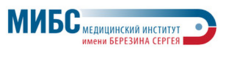 МИБС МЕДИЦИНСКИЙ ИНСТИТУТ
имени БЕРЕЗИНА СЕРГЕЯ